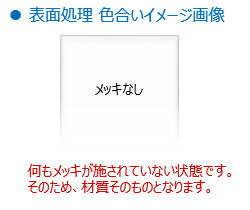 ● 表面処理 色合いイメージ画像

メッキなし

何もメッキが施されていない状態です。
そのため、材質そのものとなります。